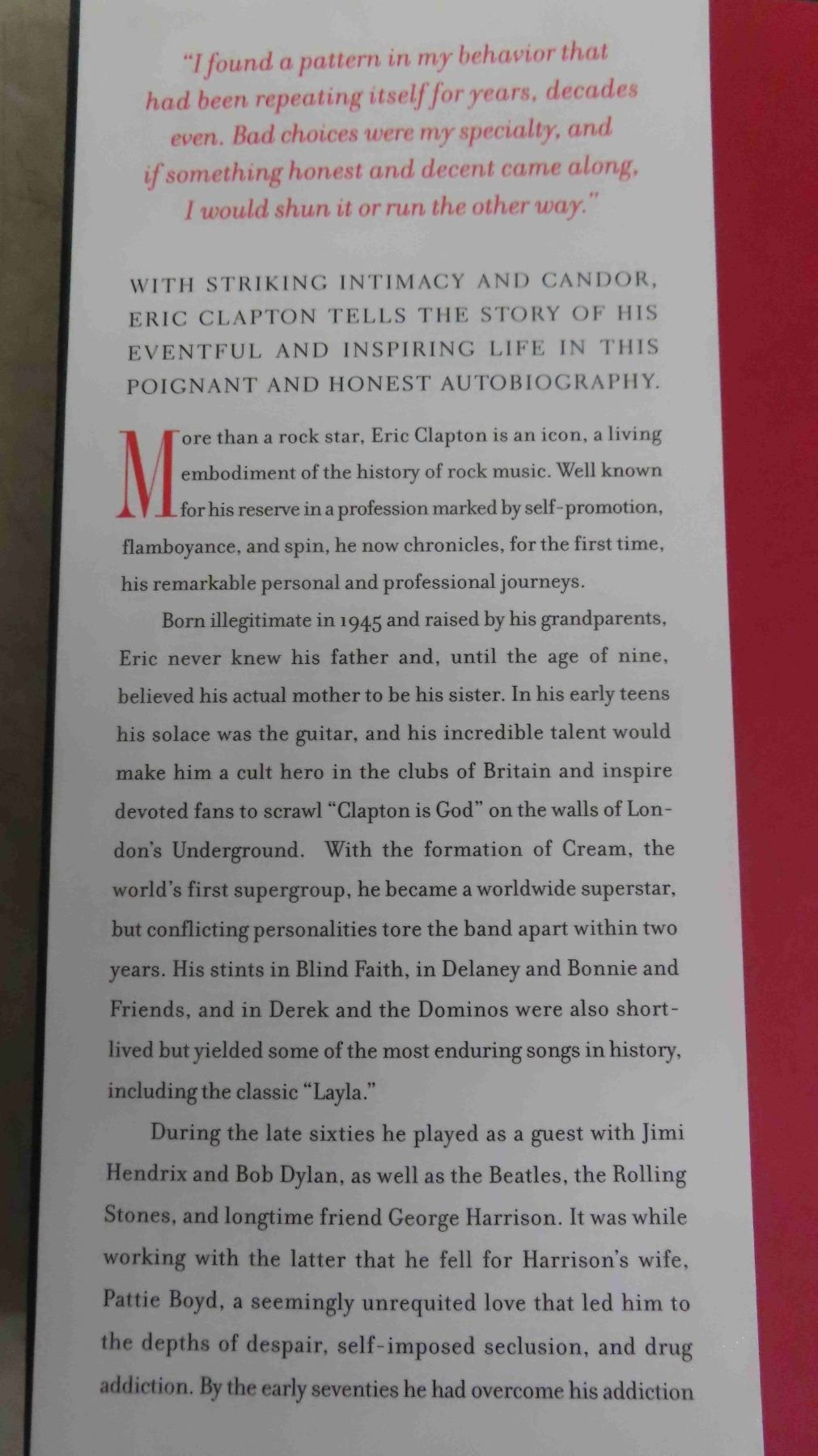 "I found a pattern in my behavior that had been repeating itself for years, decades even. Bad choices were my specialty, and if something honest and decent came along, I would shun it or run the other way."

WITH STRIKING INTIMACY AND CANDOR, ERIC CLAPTON TELLS THE STORY OF HIS EVENTFUL AND INSPIRING LIFE IN THIS POIGNANT AND HONEST AUTOBIOGRAPHY.

More than a rock star, Eric Clapton is an icon, a living embodiment of the history of rock music. Well known for his reserve in a profession marked by self-promotion, flamboyance, and spin, he now chronicles, for the first time, his remarkable personal and professional journeys.

Born illegitimate in 1945 and raised by his grandparents, Eric never knew his father and, until the age of nine, believed his actual mother to be his sister. In his early teens his solace was the guitar, and his incredible talent would make him a cult hero in the clubs of Britain and inspire devoted fans to scrawl "Clapton is God" on the walls of London's Underground. With the formation of Cream, the world's first supergroup, he became a worldwide superstar, but conflicting personalities tore the band apart within two years. His stints in Blind Faith, in Delaney and Bonnie and Friends, and in Derek and the Dominos were also short-lived but yielded some of the most enduring songs in history, including the classic "Layla."

During the late sixties he played as a guest with Jimi Hendrix and Bob Dylan, as well as the Beatles, the Rolling Stones, and longtime friend George Harrison. It was while working with the latter that he fell for Harrison's wife, Pattie Boyd, a seemingly unrequited love that led him to the depths of despair, self-imposed seclusion, and drug addiction. By the early seventies he had overcome his addiction